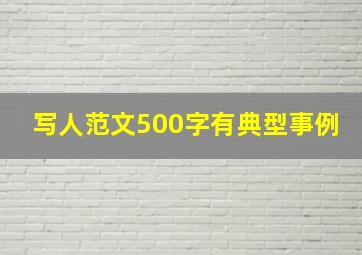 写人范文500字有典型事例